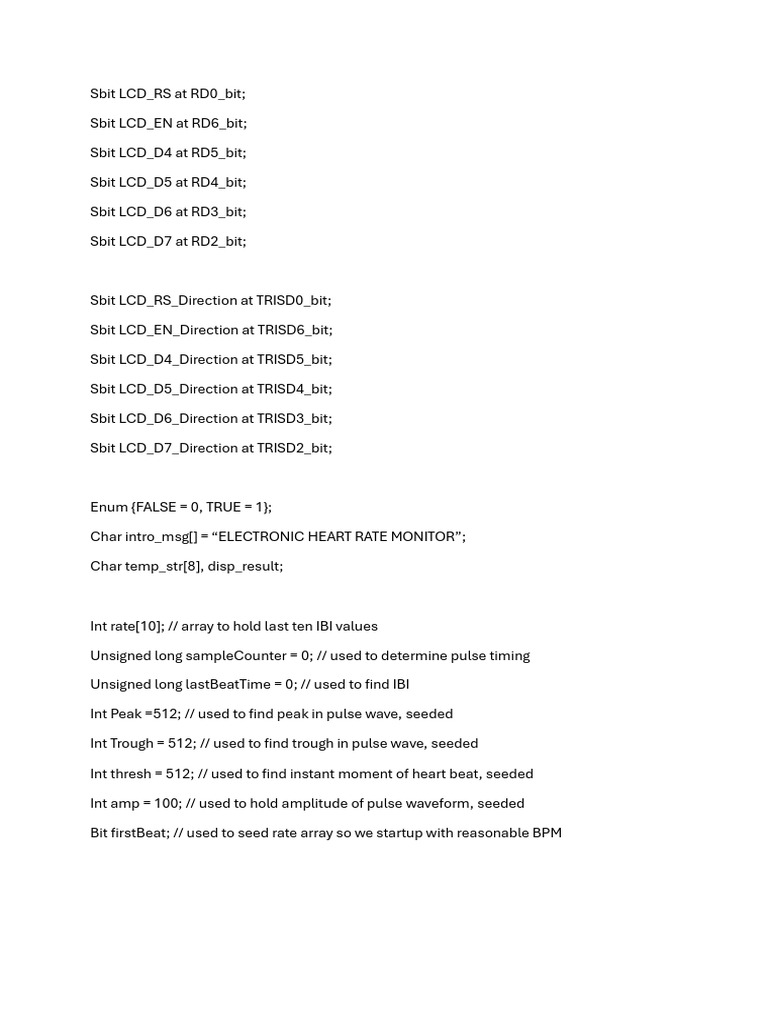 Sbit LCD_RS at RD0_bit;

Sbit LCD_EN at RD6_bit;

Sbit LCD_D4 at RD5_bit;

Sbit LCD_D5 at RD4_bit;

Sbit LCD_D6 at RD3_bit;

Sbit LCD_D7 at RD2_bit;

Sbit LCD_RS_Direction at TRISD0_bit;

Sbit LCD_EN_Direction at TRISD6_bit;

Sbit LCD_D4_Direction at TRISD5_bit;

Sbit LCD_D5_Direction at TRISD4_bit;

Sbit LCD_D6_Direction at TRISD3_bit;

Sbit LCD_D7_Direction at TRISD2_bit;

Enum {FALSE = 0, TRUE = 1};

Char intro_msg[] = “ELECTRONIC HEART RATE MONITOR”;

Char temp_str[8], disp_result;

Int rate[10]; // array to hold last ten IBI values

Unsigned long sampleCounter = 0; // used to determine pulse timing

Unsigned long lastBeatTime = 0; // used to find IBI

Int Peak =512; // used to find peak in pulse wave, seeded

Int Trough = 512; // used to find trough in pulse wave, seeded

Int thresh = 512; // used to find instant moment of heart beat, seeded

Int amp = 100; // used to hold amplitude of pulse waveform, seeded

Bit firstBeat; // used to seed rate array so we startup with reasonable BPM